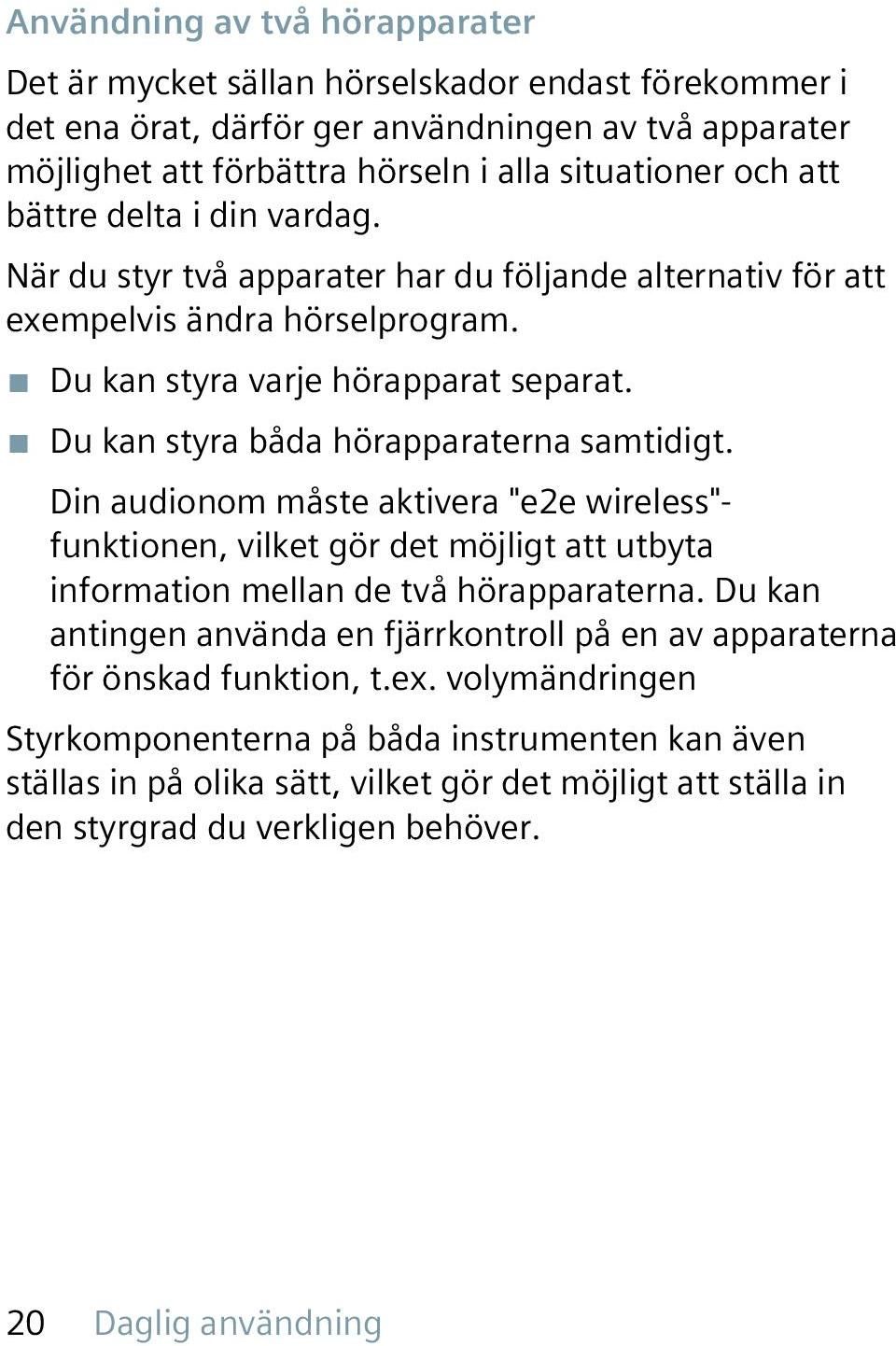 Användning av två hörapparater

Det är mycket sällan hörselskador endast förekommer i det ena örat, därför ger användningen av två apparater möjlighet att förbättra hörseln i alla situationer och att bättre delta i din vardag.

När du styr två apparater har du följande alternativ för att exempelvis ändra hörselprogram.

■ Du kan styra varje hörapparat separat.

■ Du kan styra båda hörapparaterna samtidigt.

Din audionom måste aktivera "e2e wireless"-funktionen, vilket gör det möjligt att utbyta information mellan de två hörapparaterna. Du kan antingen använda en fjärrkontroll på en av apparaterna för önskad funktion, t.ex. volymändringen

Styrkomponenterna på båda instrumenten kan även ställas in på olika sätt, vilket gör det möjligt att ställa in den styrgrad du verkligen behöver.

20 Daglig användning